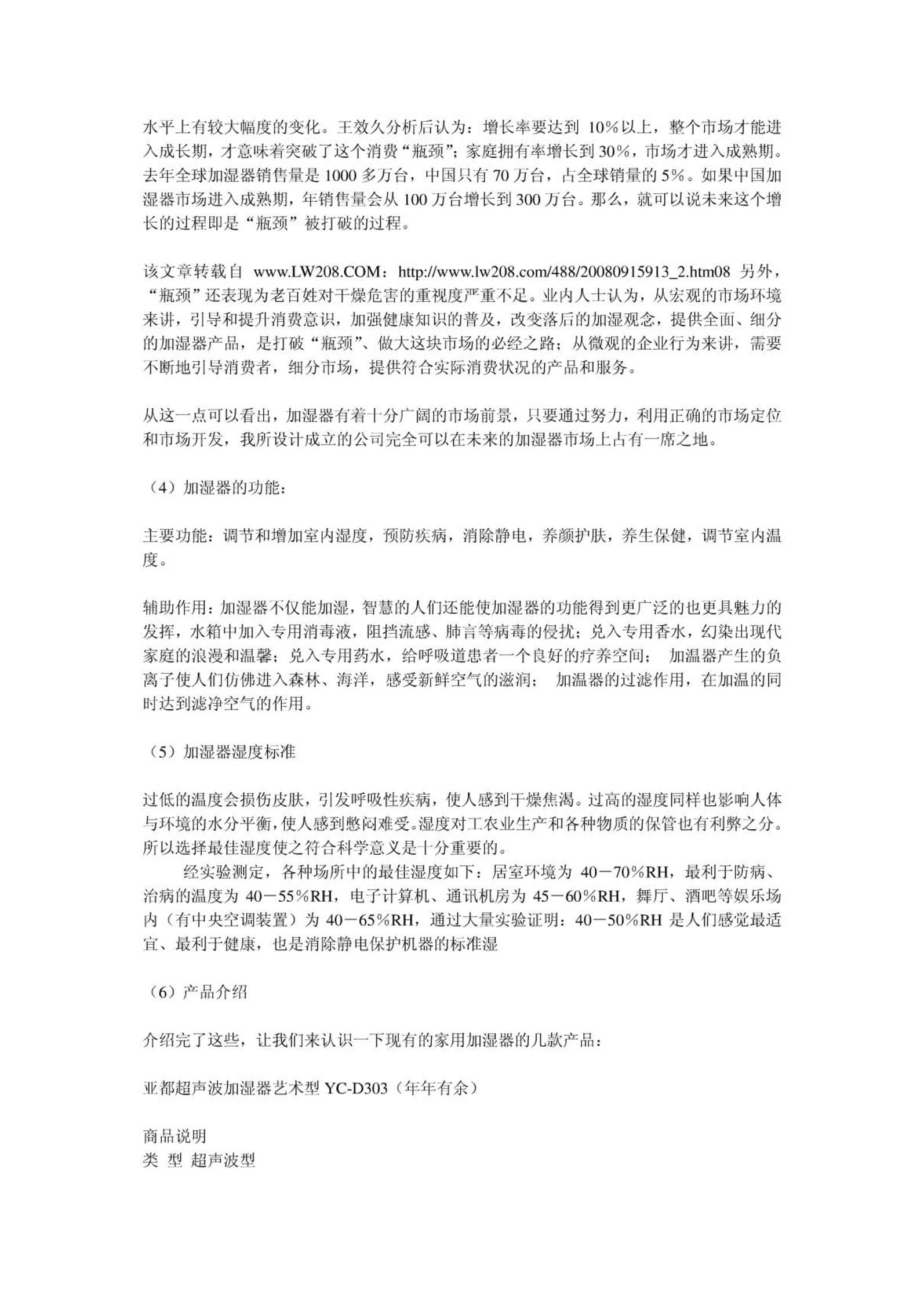 水平上有较大幅度的变化。王效久分析后认为：增长率要达到 10%以上，整个市场才能进入成长期，才意味着突破了这个消费“瓶颈”；家庭拥有率增长到 30%，市场才进入成熟期。去年全球加湿器销售量是 1000 多万台，中国只有 70 万台，占全球销量的 5%。如果中国加湿器市场进入成熟期，年销售量会从 100 万台增长到 300 万台。那么，就可以说未来这个增长的过程即是“瓶颈”被打破的过程。

该文章转载自 www.LW208.COM：http://www.lw208.com/488/20080915913_2.htm08 另外，“瓶颈”还表现为老百姓对干燥危害的重视度严重不足。业内人士认为，从宏观的市场环境来讲，引导和提升消费意识，加强健康知识的普及，改变落后的加湿观念，提供全面、细分的加湿器产品，是打破“瓶颈”、做大这块市场的必经之路；从微观的企业行为来讲，需要不断地引导消费者，细分市场，提供符合实际消费状况的产品和服务。

从这一点可以看出，加湿器有着十分广阔的市场前景，只要通过努力，利用正确的市场定位和市场开发，我所设计成立的公司完全可以在未来的加湿器市场上占有一席之地。

（4）加湿器的功能：

主要功能：调节和增加室内湿度，预防疾病，消除静电，养颜护肤，养生保健，调节室内温度。

辅助作用：加湿器不仅能加湿，智慧的人们还能使加湿器的功能得到更广泛的也更具魅力的发挥，水箱中加入专用消毒液，阻挡流感、肺言等病毒的侵扰；兑入专用香水，幻染出现代家庭的浪漫和温馨；兑入专用药水，给呼吸道患者一个良好的疗养空间； 加温器产生的负离子使人们仿佛进入森林、海洋，感受新鲜空气的滋润； 加温器的过滤作用，在加温的同时达到滤净空气的作用。

（5）加湿器湿度标准

过低的温度会损伤皮肤，引发呼吸性疾病，使人感到干燥焦渴。过高的湿度同样也影响人体与环境的水分平衡，使人感到憋闷难受。湿度对工农业生产和各种物质的保管也有利弊之分。所以选择最佳湿度使之符合科学意义是十分重要的。

经实验测定，各种场所中的最佳湿度如下：居室环境为 40－70%RH，最利于防病、治病的温度为 40－55%RH，电子计算机、通讯机房为 45－60%RH，舞厅、酒吧等娱乐场内（有中央空调装置）为 40－65%RH，通过大量实验证明：40－50%RH 是人们感觉最适宜、最利于健康，也是消除静电保护机器的标准湿

（6）产品介绍

介绍完了这些，让我们来认识一下现有的家用加湿器的几款产品：

亚都超声波加湿器艺术型 YC-D303（年年有余）

商品说明
类 型 超声波型